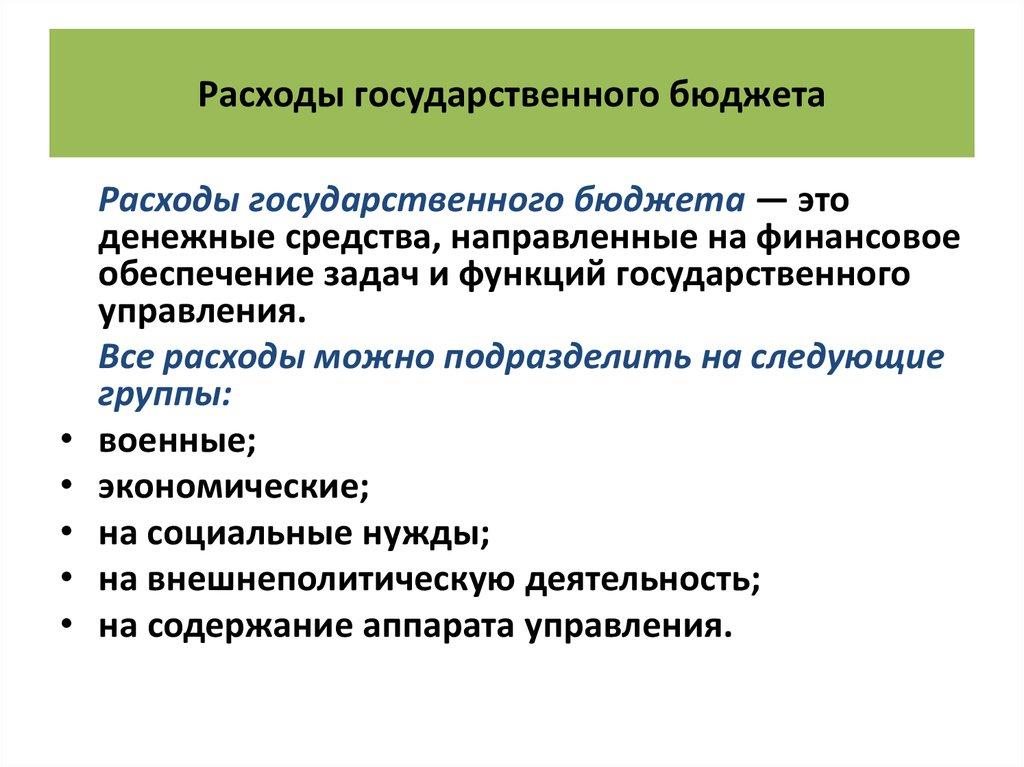 Расходы государственного бюджета

Расходы государственного бюджета — это денежные средства, направленные на финансовое обеспечение задач и функций государственного управления.

Все расходы можно подразделить на следующие группы:

• военные;
• экономические;
• на социальные нужды;
• на внешнеполитическую деятельность;
• на содержание аппарата управления.